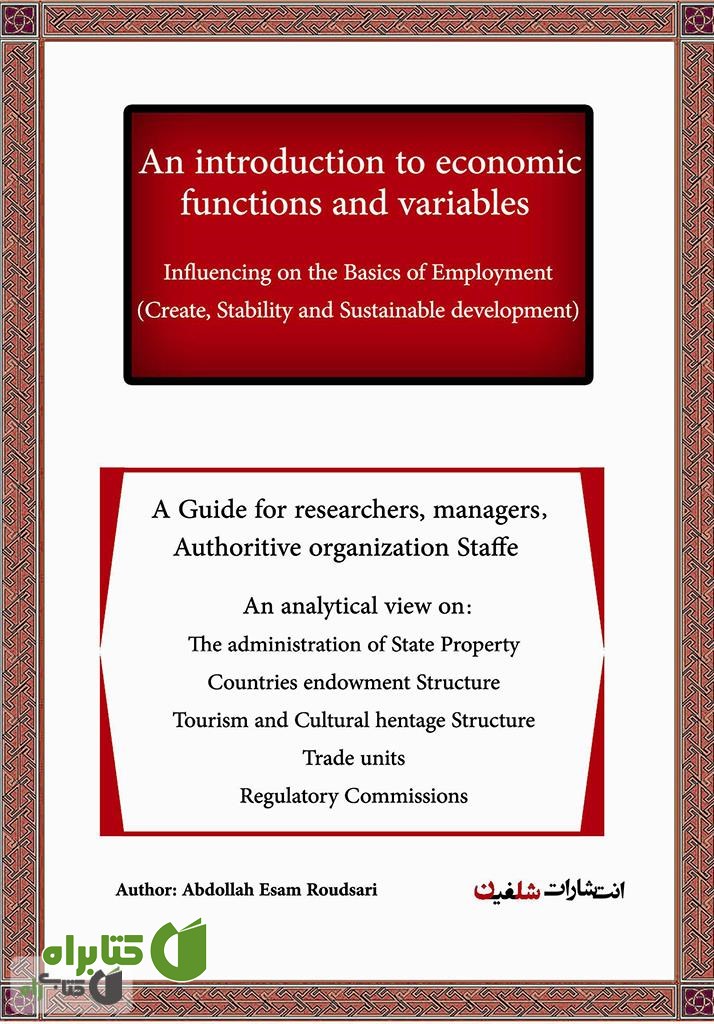 An introduction to economic functions and variables

Influencing on the Basics of Employment
(Create, Stability and Sustainable development)

A Guide for researchers, managers, Authoritive organization Staffe

An analytical view on:
The administration of State Property
Countries endowment Structure
Tourism and Cultural hentage Structure
Trade units
Regulatory Commissions

Author: Abdollah Esam Roudsari

انتشارات شلفین

کتابراه